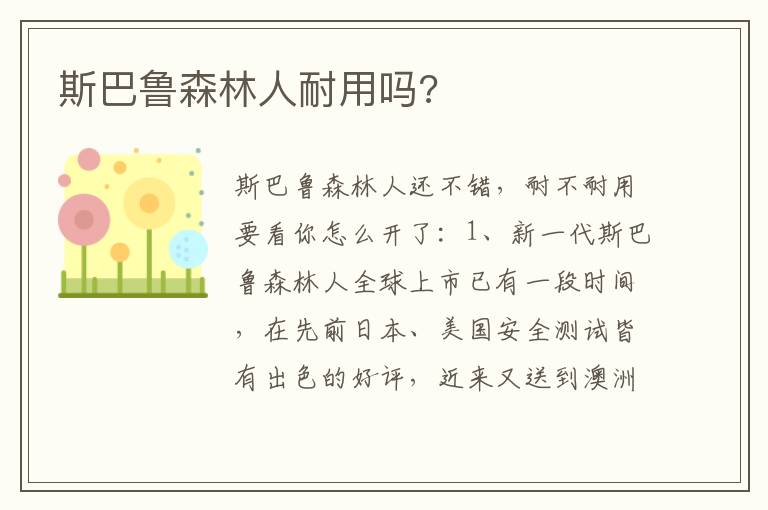 斯巴鲁森林人耐用吗?

斯巴鲁森林人还不错，耐不耐用要看你怎么开了：1、新一代斯巴鲁森林人全球上市已有一段时间，在先前日本、美国安全测试皆有出色的好评，近来又送到澳洲